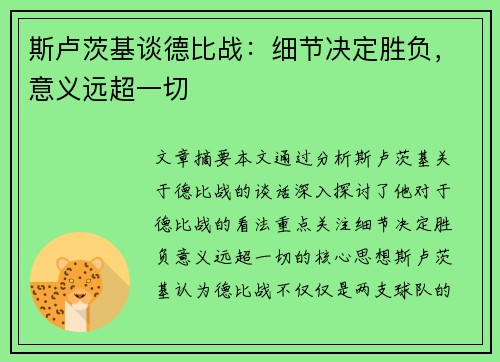 斯卢茨基谈德比战：细节决定胜负，意义远超一切

文章摘要本文通过分析斯卢茨基关于德比战的谈话深入探讨了他对于德比战的看法重点关注细节决定胜负意义远超一切的核心思想斯卢茨基认为德比战不仅仅是两支球队的